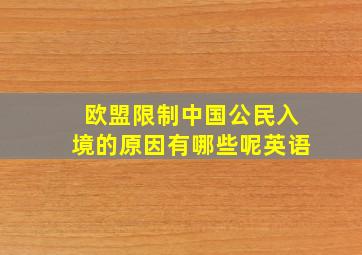 欧盟限制中国公民入境的原因有哪些呢英语